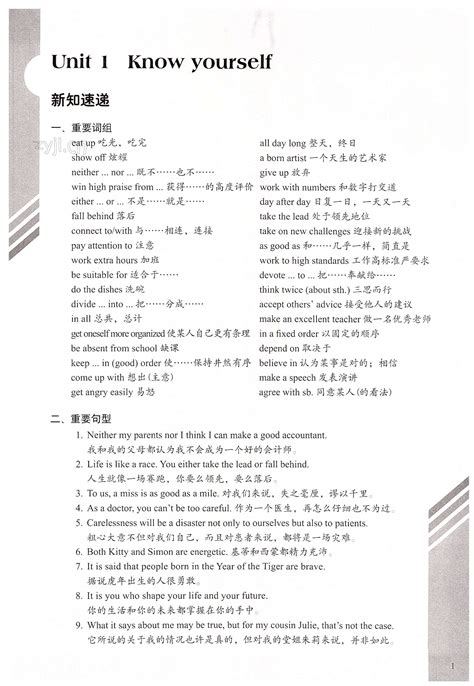 Unit 1 Know yourself

新知速递

一、重要词组

eat up 吃光，吃完
show off 炫耀
neither ... nor ... 既不……也不……
win high praise from ... 获得……的高度评价
either ... or ... 不是……就是……
fall behind 落后
connect to/with 与……相连，连接
pay attention to 注意
work extra hours 加班
be suitable for 适合于……
do the dishes 洗碗
divide ... into ... 把……分成……
in all 总共，总计
get oneself more organized 使某人自己更有条理
be absent from school 缺课
keep ... in (good) order 使……保持井然有序
come up with 想出(主意)
get angry easily 易怒

all day long 整天，终日
a born artist 一个天生的艺术家
give up 放弃
work with numbers 和数字打交道
day after day 日复一日，一天又一天
take the lead 处于领先地位
take on new challenges 迎接新的挑战
as good as 和……几乎一样，简直是
work to high standards 工作高标准严要求
devote ... to ... 把……奉献给……
think twice (about sth.) 三思而行
accept others' advice 接受他人的建议
make an excellent teacher 做一名优秀老师
in a fixed order 以固定的顺序
depend on 取决于
believe in 认为某事是对的；相信
make a speech 发表演讲
agree with sb. 同意某人(的看法)

二、重要句型

1. Neither my parents nor I think I can make a good accountant.
我和我的父母都认为我不会成为一个好的会计师。
2. Life is like a race. You either take the lead or fall behind.
人生就像一场赛跑，你要么领先，要么落后。
3. To us, a miss is as good as a mile. 对我们来说，失之毫厘，谬以千里。
4. As a doctor, you can't be too careful. 作为一个医生，再怎么仔细也不为过。
5. Carelessness will be a disaster not only to ourselves but also to patients.
粗心大意不但对我们自己，而且对患者来说，都将是一场灾难。
6. Both Kitty and Simon are energetic. 基蒂和西蒙都精力充沛。
7. It is said that people born in the Year of the Tiger are brave.
据说虎年出生的人很勇敢。
8. It is you who shape your life and your future.
你的生活和你的未来都掌握在你的手中。
9. What it says about me may be true, but for my cousin Julie, that's not the case.
它所说的关于我的情况也许是真的，但对我的堂姐朱莉来说，并非如此。

1